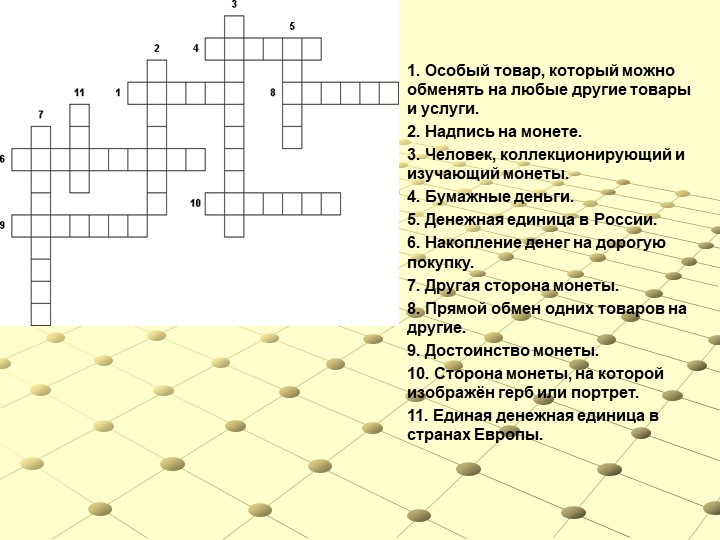 3
5
2
4
11
1
8
7
6
10
9

1. Особый товар, который можно обменять на любые другие товары и услуги.

2. Надпись на монете.

3. Человек, коллекционирующий и изучающий монеты.

4. Бумажные деньги.

5. Денежная единица в России.

6. Накопление денег на дорогую покупку.

7. Другая сторона монеты.

8. Прямой обмен одних товаров на другие.

9. Достоинство монеты.

10. Сторона монеты, на которой изображён герб или портрет.

11. Единая денежная единица в странах Европы.